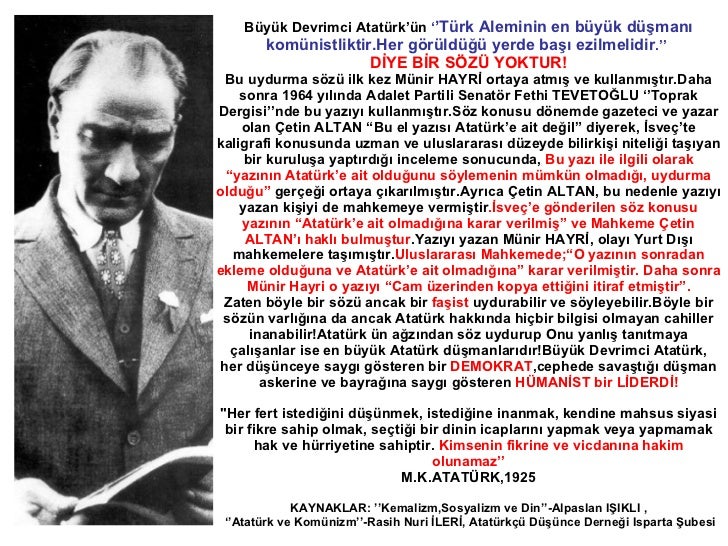 Büyük Devrimci Atatürk'ün ''Türk Aleminin en büyük düşmanı komünistliktir.Her görüldüğü yerde başı ezilmelidir.''
DİYE BİR SÖZÜ YOKTUR!
Bu uydurma sözü ilk kez Münir HAYRİ ortaya atmış ve kullanmıştır.Daha sonra 1964 yılında Adalet Partili Senatör Fethi TEVETOĞLU ''Toprak Dergisi''nde bu yazıyı kullanmıştır.Söz konusu dönemde gazeteci ve yazar olan Çetin ALTAN "Bu el yazısı Atatürk'e ait değil" diyerek, İsveç'te kaligrafi konusunda uzman ve uluslararası düzeyde bilirkişi niteliği taşıyan bir kuruluşa yaptırdığı inceleme sonucunda, Bu yazı ile ilgili olarak "yazının Atatürk'e ait olduğunu söylemenin mümkün olmadığı, uydurma olduğu" gerçeği ortaya çıkarılmıştır.Ayrıca Çetin ALTAN, bu nedenle yazıyı yazan kişiyi de mahkemeye vermiştir.İsveç'e gönderilen söz konusu yazının "Atatürk'e ait olmadığına karar verilmiş" ve Mahkeme Çetin ALTAN'ı haklı bulmuştur.Yazıyı yazan Münir HAYRİ, olayı Yurt Dışı mahkemelere taşımıştır.Uluslararası Mahkemede;"O yazının sonradan ekleme olduğuna ve Atatürk'e ait olmadığına" karar verilmiştir. Daha sonra Münir Hayri o yazıyı "Cam üzerinden kopya ettiğini itiraf etmiştir".
Zaten böyle bir sözü ancak bir faşist uydurabilir ve söyleyebilir.Böyle bir sözün varlığına da ancak Atatürk hakkında hiçbir bilgisi olmayan cahiller inanabilir!Atatürk ün ağzından söz uydurup Onu yanlış tanıtmaya çalışanlar ise en büyük Atatürk düşmanlarıdır!Büyük Devrimci Atatürk, her düşünceye saygı gösteren bir DEMOKRAT,cephede savaştığı düşman askerine ve bayrağına saygı gösteren HÜMANİST bir LİDERDİ!

"Her fert istediğini düşünmek, istediğine inanmak, kendine mahsus siyasi bir fikre sahip olmak, seçtiği bir dinin icaplarını yapmak veya yapmamak hak ve hürriyetine sahiptir. Kimsenin fikrine ve vicdanına hakim olunamaz''
M.K.ATATÜRK,1925

KAYNAKLAR: ''Kemalizm,Sosyalizm ve Din''-Alpaslan IŞIKLI ,
''Atatürk ve Komünizm''-Rasih Nuri İLERİ, Atatürkçü Düşünce Derneği Isparta Şubesi